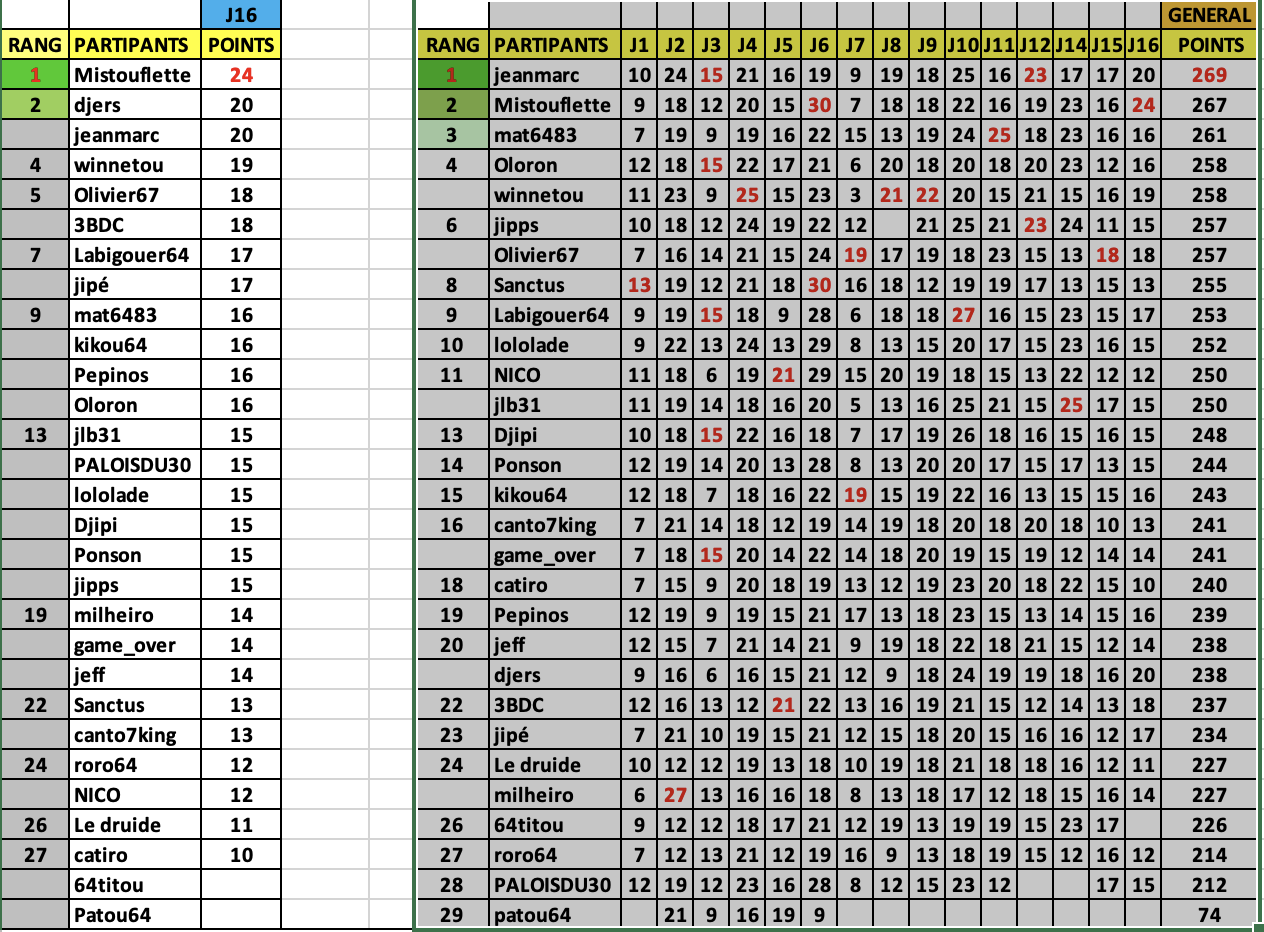 | | | J16 |
|---|---|---|
| RANG | PARTIPANTS | POINTS |
| 1 | Mistouflette | 24 |
| 2 | djers | 20 |
| | jeanmarc | 20 |
| 4 | winnetou | 19 |
| 5 | Olivier67 | 18 |
| | 3BDC | 18 |
| 7 | Labigouer64 | 17 |
| | jipé | 17 |
| 9 | mat6483 | 16 |
| | kikou64 | 16 |
| | Pepinos | 16 |
| | Oloron | 16 |
| 13 | jlb31 | 15 |
| | PALOISDU30 | 15 |
| | lololade | 15 |
| | Djipi | 15 |
| | Ponson | 15 |
| | jipps | 15 |
| 19 | milheiro | 14 |
| | game_over | 14 |
| | jeff | 14 |
| 22 | Sanctus | 13 |
| | canto7king | 13 |
| 24 | roro64 | 12 |
| | NICO | 12 |
| 26 | Le druide | 11 |
| 27 | catiro | 10 |
| | 64titou | |
| | Patou64 | |

| | | | | | | | | | | | | | | | | | GENERAL |
|---|---|---|---|---|---|---|---|---|---|---|---|---|---|---|---|---|---|
| RANG | PARTIPANTS | J1 | J2 | J3 | J4 | J5 | J6 | J7 | J8 | J9 | J10 | J11 | J12 | J14 | J15 | J16 | POINTS |
| 1 | jeanmarc | 10 | 24 | 15 | 21 | 16 | 19 | 9 | 19 | 18 | 25 | 16 | 23 | 17 | 17 | 20 | 269 |
| 2 | Mistouflette | 9 | 18 | 12 | 20 | 15 | 30 | 7 | 18 | 18 | 22 | 16 | 19 | 23 | 16 | 24 | 267 |
| 3 | mat6483 | 7 | 19 | 9 | 19 | 16 | 22 | 15 | 13 | 19 | 24 | 25 | 18 | 23 | 16 | 16 | 261 |
| 4 | Oloron | 12 | 18 | 15 | 22 | 17 | 21 | 6 | 20 | 18 | 20 | 18 | 20 | 23 | 12 | 16 | 258 |
| | winnetou | 11 | 23 | 9 | 25 | 15 | 23 | 3 | 21 | 22 | 20 | 15 | 21 | 15 | 16 | 19 | 258 |
| 6 | jipps | 10 | 18 | 12 | 24 | 19 | 22 | 12 | | 21 | 25 | 21 | 23 | 24 | 11 | 15 | 257 |
| | Olivier67 | 7 | 16 | 14 | 21 | 15 | 24 | 19 | 17 | 19 | 18 | 23 | 15 | 13 | 18 | 18 | 257 |
| 8 | Sanctus | 13 | 19 | 12 | 21 | 18 | 30 | 16 | 18 | 12 | 19 | 19 | 17 | 13 | 15 | 13 | 255 |
| 9 | Labigouer64 | 9 | 19 | 15 | 18 | 9 | 28 | 6 | 18 | 18 | 27 | 16 | 15 | 23 | 15 | 17 | 253 |
| 10 | lololade | 9 | 22 | 13 | 24 | 13 | 29 | 8 | 13 | 15 | 20 | 17 | 15 | 23 | 16 | 15 | 252 |
| 11 | NICO | 11 | 18 | 6 | 19 | 21 | 29 | 15 | 20 | 19 | 18 | 15 | 13 | 22 | 12 | 12 | 250 |
| | jlb31 | 11 | 19 | 14 | 18 | 16 | 20 | 5 | 13 | 16 | 25 | 21 | 15 | 25 | 17 | 15 | 250 |
| 13 | Djipi | 10 | 18 | 15 | 22 | 16 | 18 | 7 | 17 | 19 | 26 | 18 | 16 | 15 | 16 | 15 | 248 |
| 14 | Ponson | 12 | 19 | 14 | 20 | 13 | 28 | 8 | 13 | 20 | 20 | 17 | 15 | 17 | 13 | 15 | 244 |
| 15 | kikou64 | 12 | 18 | 7 | 18 | 16 | 22 | 19 | 15 | 19 | 22 | 16 | 13 | 15 | 15 | 16 | 243 |
| 16 | canto7king | 7 | 21 | 14 | 18 | 12 | 19 | 14 | 19 | 18 | 20 | 18 | 20 | 18 | 10 | 13 | 241 |
| | game_over | 7 | 18 | 15 | 20 | 14 | 22 | 14 | 18 | 20 | 19 | 15 | 19 | 12 | 14 | 14 | 241 |
| 18 | catiro | 7 | 15 | 9 | 20 | 18 | 19 | 13 | 12 | 19 | 23 | 20 | 18 | 22 | 15 | 10 | 240 |
| 19 | Pepinos | 12 | 19 | 9 | 19 | 15 | 21 | 17 | 13 | 18 | 23 | 15 | 13 | 14 | 15 | 16 | 239 |
| 20 | jeff | 12 | 15 | 7 | 21 | 14 | 21 | 9 | 19 | 18 | 22 | 18 | 21 | 15 | 12 | 14 | 238 |
| | djers | 9 | 16 | 6 | 16 | 15 | 21 | 12 | 9 | 18 | 24 | 19 | 19 | 18 | 16 | 20 | 238 |
| 22 | 3BDC | 12 | 16 | 13 | 12 | 21 | 22 | 13 | 16 | 19 | 21 | 15 | 12 | 14 | 13 | 18 | 237 |
| 23 | jipé | 7 | 21 | 10 | 19 | 15 | 21 | 12 | 15 | 18 | 20 | 15 | 16 | 16 | 12 | 17 | 234 |
| 24 | Le druide | 10 | 12 | 12 | 19 | 13 | 18 | 10 | 19 | 18 | 21 | 18 | 18 | 16 | 12 | 11 | 227 |
| | milheiro | 6 | 27 | 13 | 16 | 16 | 18 | 8 | 13 | 18 | 17 | 12 | 18 | 15 | 16 | 14 | 227 |
| 26 | 64titou | 9 | 12 | 12 | 18 | 17 | 21 | 12 | 19 | 13 | 19 | 19 | 15 | 23 | 17 | | 226 |
| 27 | roro64 | 7 | 12 | 13 | 21 | 12 | 19 | 16 | 9 | 13 | 18 | 19 | 15 | 12 | 16 | 12 | 214 |
| 28 | PALOISDU30 | 12 | 19 | 12 | 23 | 16 | 28 | 8 | 12 | 15 | 23 | 12 | | | 17 | 15 | 212 |
| 29 | patou64 | | 21 | 9 | 16 | 19 | 9 | | | | | | | | | | 74 |